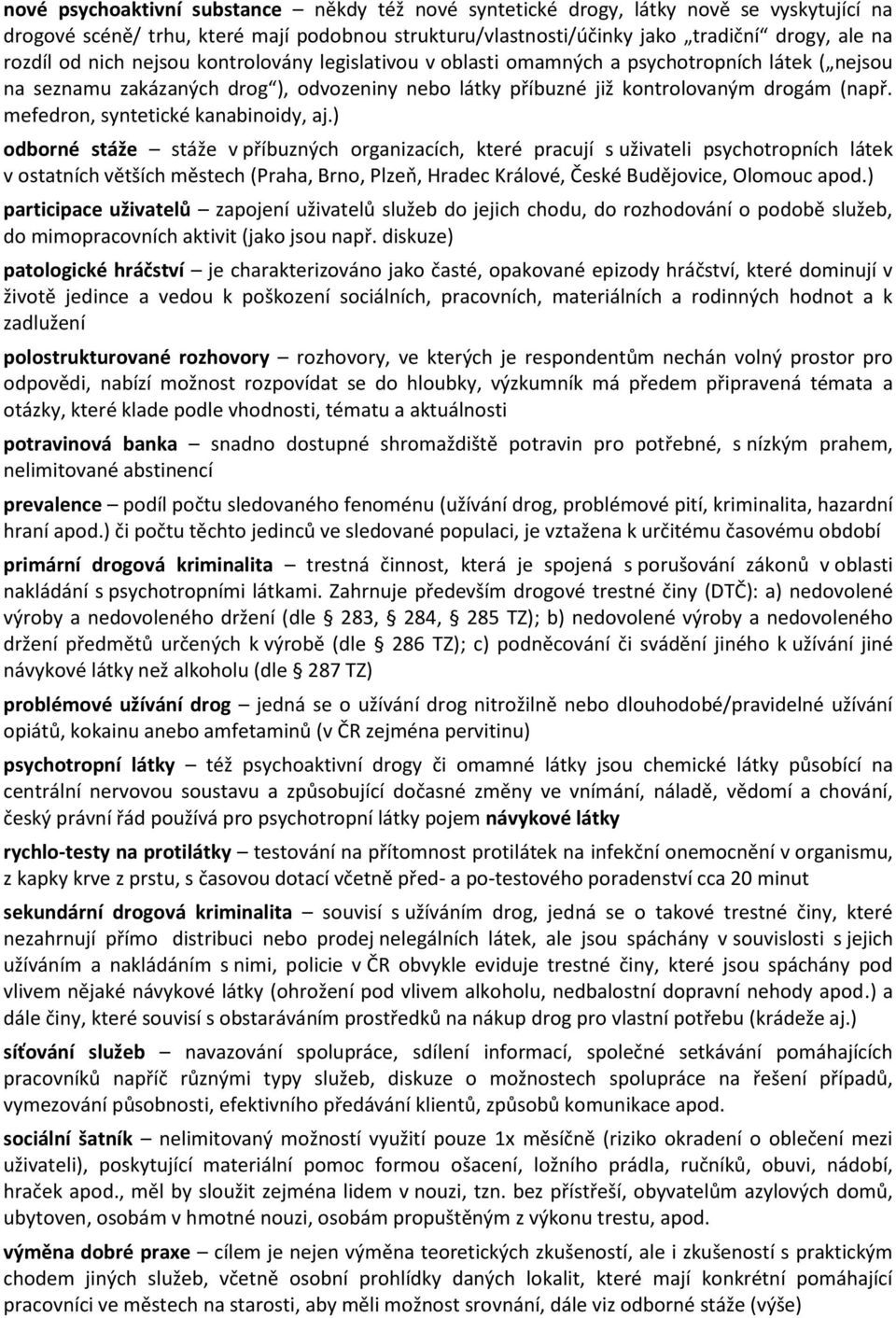 nové psychoaktivní substance – někdy též nové syntetické drogy, látky nově se vyskytující na drogové scéně/ trhu, které mají podobnou strukturu/vlastnosti/účinky jako „tradiční“ drogy, ale na rozdíl od nich nejsou kontrolovány legislativou v oblasti omamných a psychotropních látek („nejsou na seznamu zakázaných drog“), odvozeniny nebo látky příbuzné již kontrolovaným drogám (např. mefedron, syntetické kanabinoidy, aj.)

odborné stáže – stáže v příbuzných organizacích, které pracují s uživateli psychotropních látek v ostatních větších městech (Praha, Brno, Plzeň, Hradec Králové, České Budějovice, Olomouc apod.)

participace uživatelů – zapojení uživatelů služeb do jejich chodu, do rozhodování o podobě služeb, do mimopracovních aktivit (jako jsou např. diskuze)

patologické hráčství – je charakterizováno jako časté, opakované epizody hráčství, které dominují v životě jedince a vedou k poškození sociálních, pracovních, materiálních a rodinných hodnot a k zadlužení

polostrukturované rozhovory – rozhovory, ve kterých je respondentům nechán volný prostor pro odpovědi, nabízí možnost rozpovídat se do hloubky, výzkumník má předem připravená témata a otázky, které klade podle vhodnosti, tématu a aktuálnosti

potravinová banka – snadno dostupné shromaždiště potravin pro potřebné, s nízkým prahem, nelimitované abstinencí

prevalence – podíl počtu sledovaného fenoménu (užívání drog, problémové pití, kriminalita, hazardní hraní apod.) či počtu těchto jedinců ve sledované populaci, je vztažena k určitému časovému období

primární drogová kriminalita – trestná činnost, která je spojená s porušování zákonů v oblasti nakládání s psychotropními látkami. Zahrnuje především drogové trestné činy (DTČ): a) nedovolené výroby a nedovoleného držení (dle § 283, § 284, § 285 TZ); b) nedovolené výroby a nedovoleného držení předmětů určených k výrobě (dle § 286 TZ); c) podněcování či svádění jiného k užívání jiné návykové látky než alkoholu (dle § 287 TZ)

problémové užívání drog – jedná se o užívání drog nitrožilně nebo dlouhodobé/pravidelné užívání opiátů, kokainu anebo amfetaminů (v ČR zejména pervitinu)

psychotropní látky – též psychoaktivní drogy či omamné látky jsou chemické látky působící na centrální nervovou soustavu a způsobující dočasné změny ve vnímání, náladě, vědomí a chování, český právní řád používá pro psychotropní látky pojem návykové látky

rychlo-testy na protilátky – testování na přítomnost protilátek na infekční onemocnění v organismu, z kapky krve z prstu, s časovou dotací včetně před- a po-testového poradenství cca 20 minut

sekundární drogová kriminalita – souvisí s užíváním drog, jedná se o takové trestné činy, které nezahrnují přímo distribuci nebo prodej nelegálních látek, ale jsou spáchány v souvislosti s jejich užíváním a nakládáním s nimi, policie v ČR obvykle eviduje trestné činy, které jsou spáchány pod vlivem nějaké návykové látky (ohrožení pod vlivem alkoholu, nedbalostní dopravní nehody apod.) a dále činy, které souvisí s obstaráváním prostředků na nákup drog pro vlastní potřebu (krádeže aj.)

síťování služeb – navazování spolupráce, sdílení informací, společné setkávání pomáhajících pracovníků napříč různými typy služeb, diskuze o možnostech spolupráce na řešení případů, vymezování působnosti, efektivního předávání klientů, způsobů komunikace apod.

sociální šatník – nelimitovaný možností využití pouze 1x měsíčně (riziko okradení o oblečení mezi uživateli), poskytující materiální pomoc formou ošacení, ložního prádla, ručníků, obuvi, nádobí, hraček apod., měl by sloužit zejména lidem v nouzi, tzn. bez přístřeší, obyvatelům azylových domů, ubytoven, osobám v hmotné nouzi, osobám propuštěným z výkonu trestu, apod.

výměna dobré praxe – cílem je nejen výměna teoretických zkušeností, ale i zkušeností s praktickým chodem jiných služeb, včetně osobní prohlídky daných lokalit, které mají konkrétní pomáhající pracovníci ve městech na starosti, aby měli možnost srovnání, dále viz odborné stáže (výše)